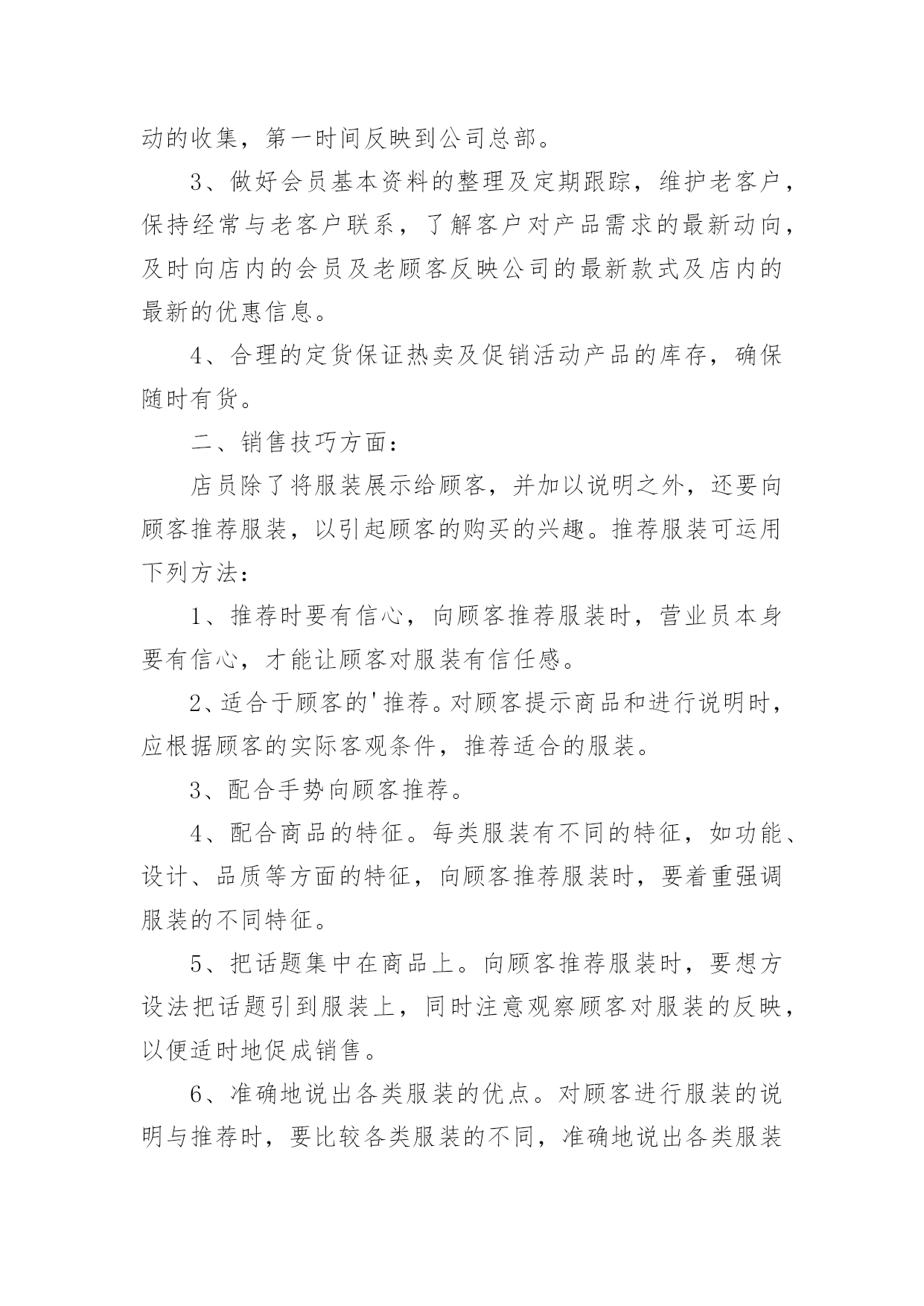 动的收集，第一时间反映到公司总部。

3、做好会员基本资料的整理及定期跟踪，维护老客户，保持经常与老客户联系，了解客户对产品需求的最新动向，及时向店内的会员及老顾客反映公司的最新款式及店内的最新的优惠信息。

4、合理的定货保证热卖及促销活动产品的库存，确保随时有货。

二、销售技巧方面：

店员除了将服装展示给顾客，并加以说明之外，还要向顾客推荐服装，以引起顾客的购买的兴趣。推荐服装可运用下列方法：

1、推荐时要有信心，向顾客推荐服装时，营业员本身要有信心，才能让顾客对服装有信任感。

2、适合于顾客的'推荐。对顾客提示商品和进行说明时，应根据顾客的实际客观条件，推荐适合的服装。

3、配合手势向顾客推荐。

4、配合商品的特征。每类服装有不同的特征，如功能、设计、品质等方面的特征，向顾客推荐服装时，要着重强调服装的不同特征。

5、把话题集中在商品上。向顾客推荐服装时，要想方设法把话题引到服装上，同时注意观察顾客对服装的反映，以便适时地促成销售。

6、准确地说出各类服装的优点。对顾客进行服装的说明与推荐时，要比较各类服装的不同，准确地说出各类服装